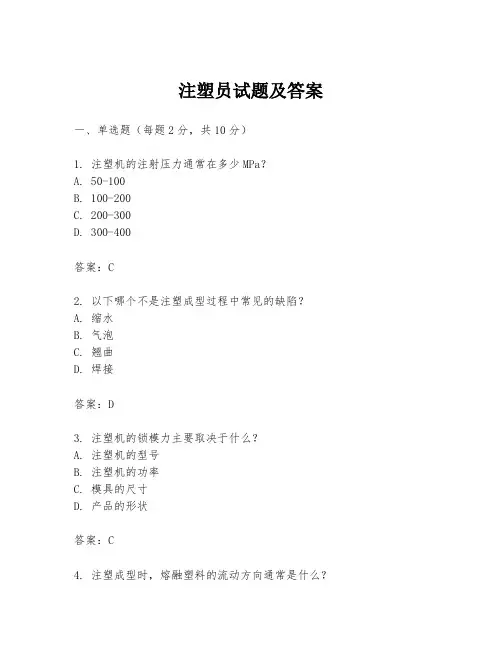 注塑员试题及答案

一、单选题（每题 2 分，共 10 分）

1. 注塑机的注射压力通常在多少 MPa？
A. 50-100
B. 100-200
C. 200-300
D. 300-400

答案：C

2. 以下哪个不是注塑成型过程中常见的缺陷？
A. 缩水
B. 气泡
C. 翘曲
D. 焊接

答案：D

3. 注塑机的锁模力主要取决于什么？
A. 注塑机的型号
B. 注塑机的功率
C. 模具的尺寸
D. 产品的形状

答案：C

4. 注塑成型时，熔融塑料的流动方向通常是什么？